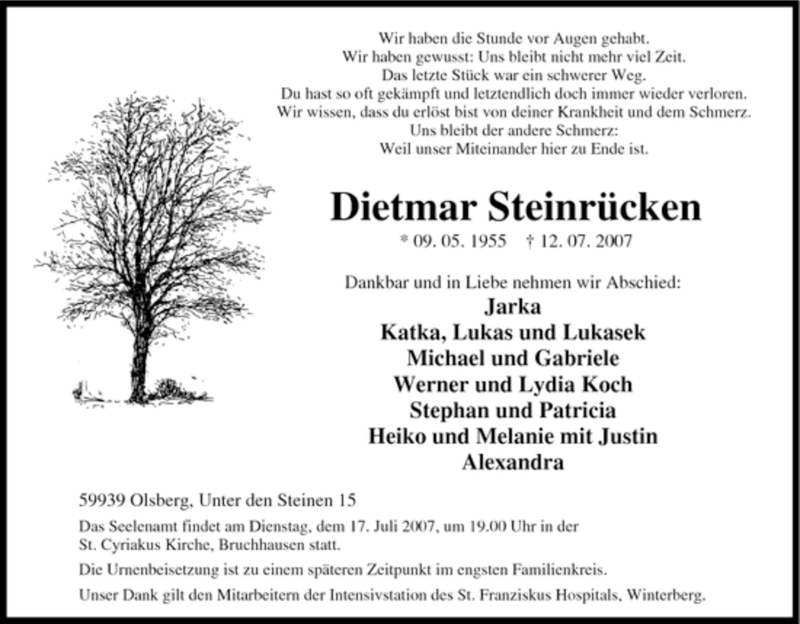 Wir haben die Stunde vor Augen gehabt.
Wir haben gewusst: Uns bleibt nicht mehr viel Zeit.
Das letzte Stück war ein schwerer Weg.
Du hast so oft gekämpft und letztendlich doch immer wieder verloren.
Wir wissen, dass du erlöst bist von deiner Krankheit und dem Schmerz.
Uns bleibt der andere Schmerz:
Weil unser Miteinander hier zu Ende ist.

Dietmar Steinrücken

* 09. 05. 1955 † 12. 07. 2007

Dankbar und in Liebe nehmen wir Abschied:
Jarka
Katka, Lukas und Lukasek
Michael und Gabriele
Werner und Lydia Koch
Stephan und Patricia
Heiko und Melanie mit Justin
Alexandra

59939 Olsberg, Unter den Steinen 15

Das Seelenamt findet am Dienstag, dem 17. Juli 2007, um 19.00 Uhr in der St. Cyriakus Kirche, Bruchhausen statt.

Die Urnenbeisetzung ist zu einem späteren Zeitpunkt im engsten Familienkreis.

Unser Dank gilt den Mitarbeitern der Intensivstation des St. Franziskus Hospitals, Winterberg.